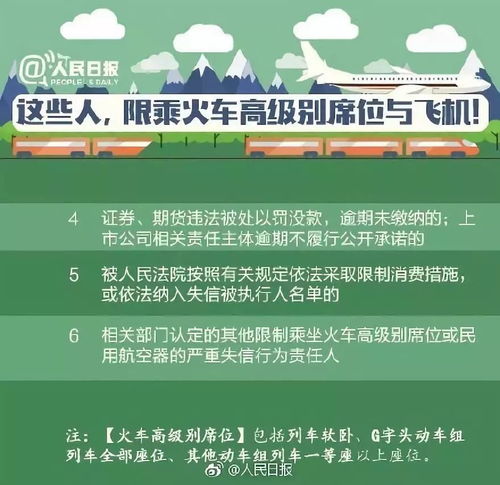 @人民日报
PEOPLE'S DAILY

这些人，限乘火车高级别席位与飞机！

4 证券、期货违法被处以罚没款，逾期未缴纳的；上市公司相关责任主体逾期不履行公开承诺的

5 被人民法院按照有关规定依法采取限制消费措施，或依法纳入失信被执行人名单的

6 相关部门认定的其他限制乘坐火车高级别席位或民用航空器的严重失信行为责任人

注：【火车高级别席位】包括列车软卧、G字头动车组列车全部座位、其他动车组列车一等座以上座位。

@人民日报